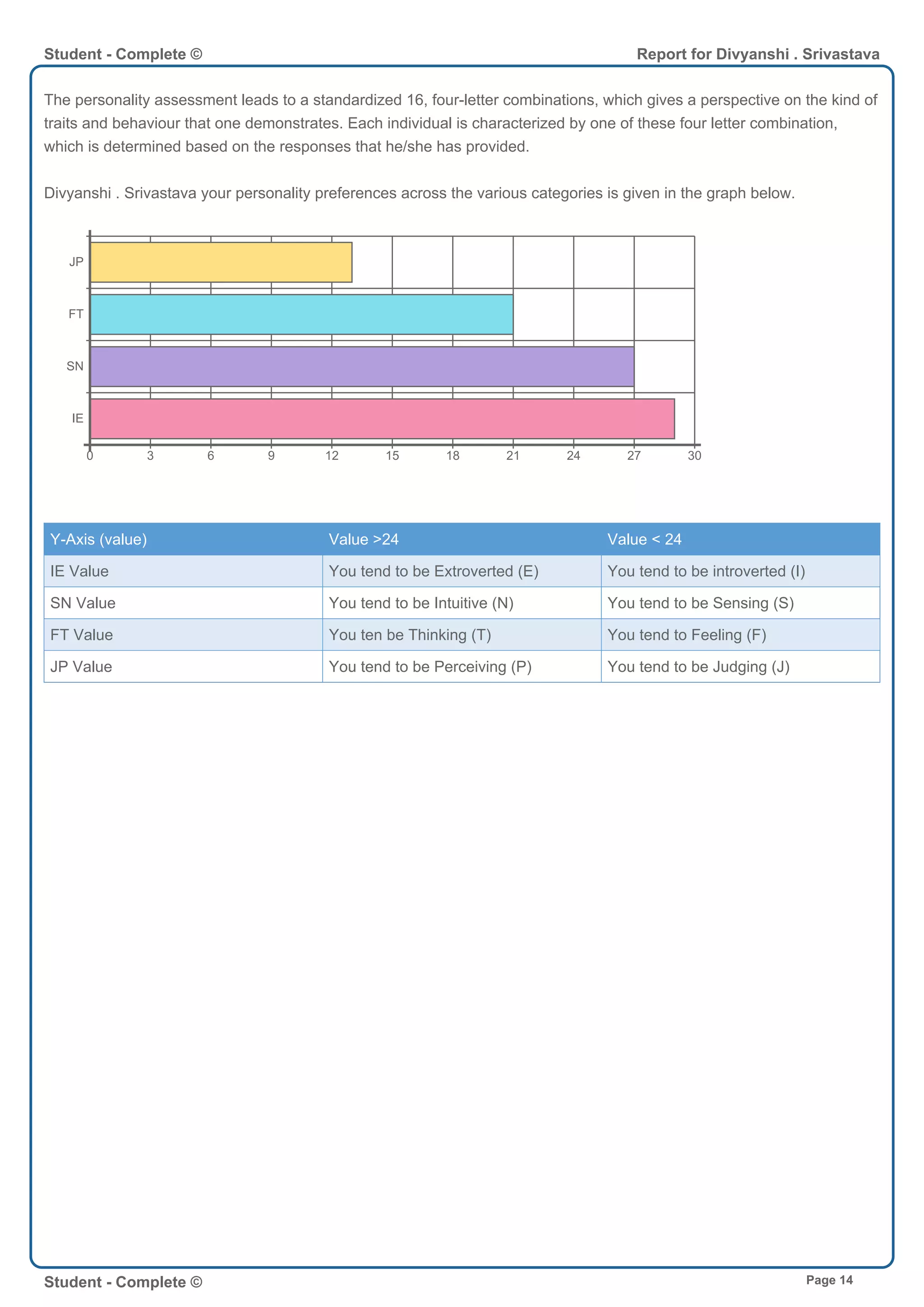 Student - Complete ©

Report for Divyanshi . Srivastava

The personality assessment leads to a standardized 16, four-letter combinations, which gives a perspective on the kind of traits and behaviour that one demonstrates. Each individual is characterized by one of these four letter combination, which is determined based on the responses that he/she has provided.

Divyanshi . Srivastava your personality preferences across the various categories is given in the graph below.

JP
FT
SN
IE
0 3 6 9 12 15 18 21 24 27 30

| Y-Axis (value) | Value >24 | Value < 24 |
|---|---|---|
| IE Value | You tend to be Extroverted (E) | You tend to be introverted (I) |
| SN Value | You tend to be Intuitive (N) | You tend to be Sensing (S) |
| FT Value | You ten be Thinking (T) | You tend to Feeling (F) |
| JP Value | You tend to be Perceiving (P) | You tend to be Judging (J) |

Student - Complete ©

Page 14